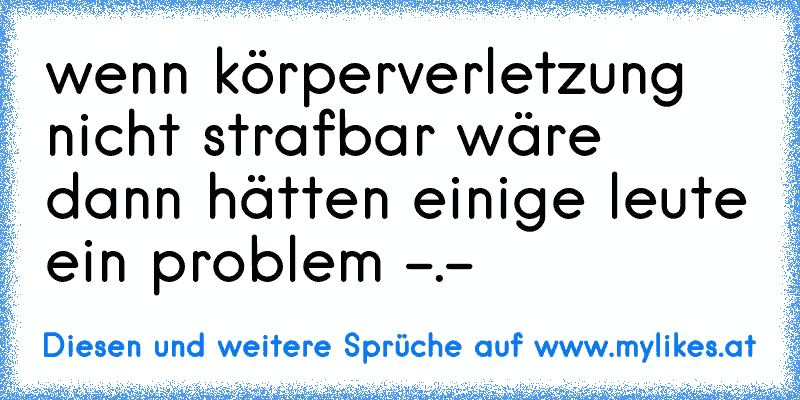 wenn körperverletzung nicht strafbar wäre dann hätten einige leute ein problem -.-

Diesen und weitere Sprüche auf www.mylikes.at